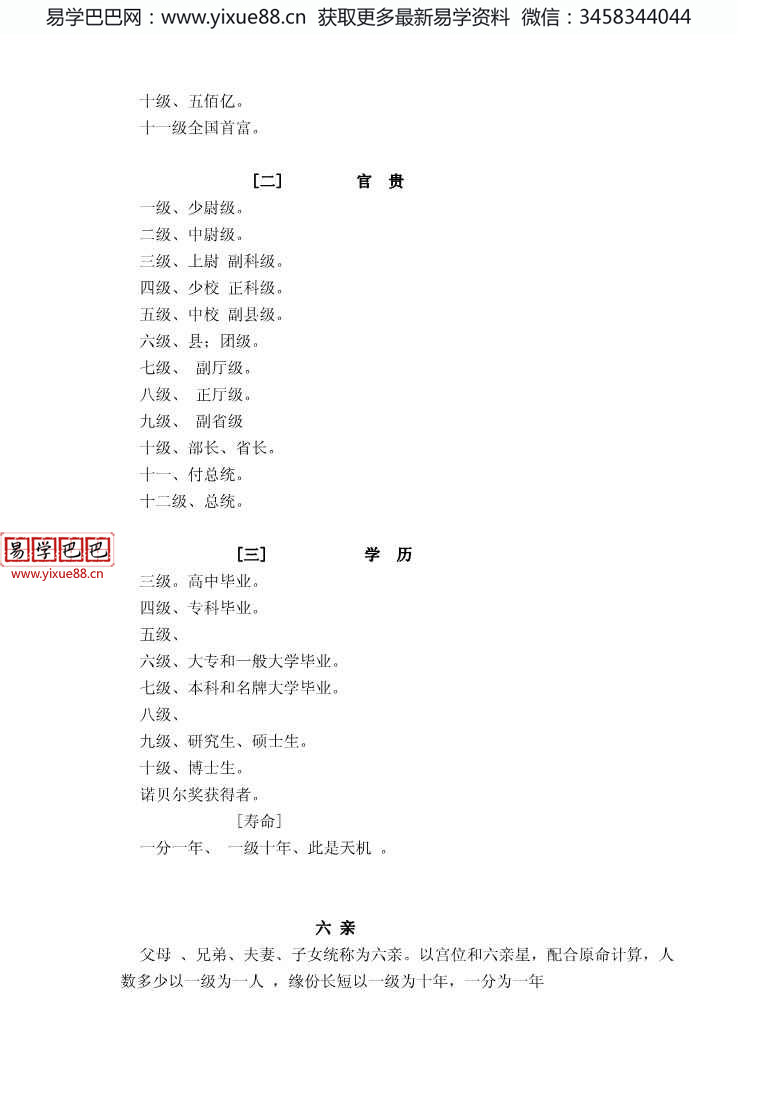 易学巴巴网：www.yixue88.cn 获取更多最新易学资料 微信：3458344044

十级、五佰亿。
十一级全国首富。

[二] 官 贵

一级、少尉级。
二级、中尉级。
三级、上尉 副科级。
四级、少校 正科级。
五级、中校 副县级。
六级、县；团级。
七级、 副厅级。
八级、 正厅级。
九级、 副省级
十级、部长、省长。
十一、付总统。
十二级、总统。

[三] 学 历

三级。高中毕业。
四级、专科毕业。
五级、
六级、大专和一般大学毕业。
七级、本科和名牌大学毕业。
八级、
九级、研究生、硕士生。
十级、博士生。
诺贝尔奖获得者。
[寿命]
一分一年、 一级十年、此是天机 。

六 亲

父母 、兄弟、夫妻、子女统称为六亲。以宫位和六亲星，配合原命计算，人数多少以一级为一人 ，缘份长短以一级为十年，一分为一年

易学巴巴
www.yixue88.cn